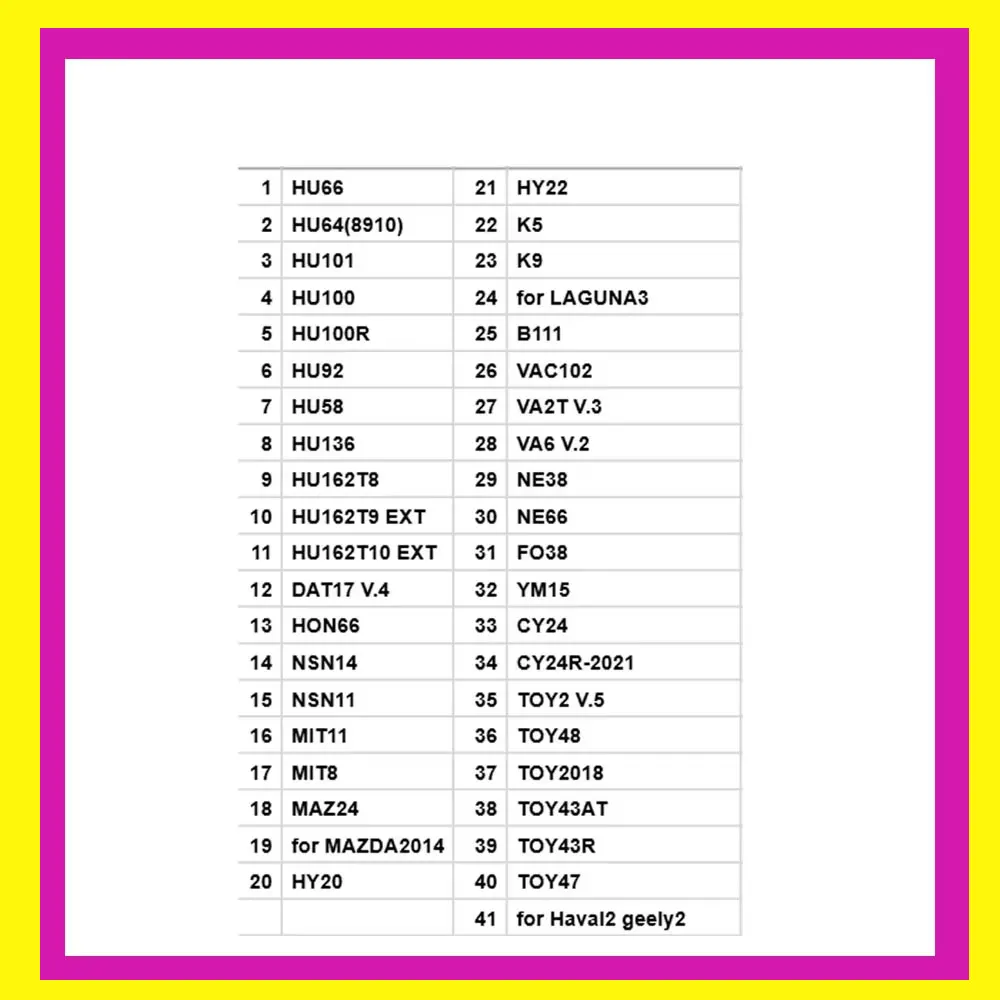 | 1 | HU66 | 21 | HY22 |
|---|---|---|---|
| 2 | HU64(8910) | 22 | K5 |
| 3 | HU101 | 23 | K9 |
| 4 | HU100 | 24 | for LAGUNA3 |
| 5 | HU100R | 25 | B111 |
| 6 | HU92 | 26 | VAC102 |
| 7 | HU58 | 27 | VA2T V.3 |
| 8 | HU136 | 28 | VA6 V.2 |
| 9 | HU162T8 | 29 | NE38 |
| 10 | HU162T9 EXT | 30 | NE66 |
| 11 | HU162T10 EXT | 31 | FO38 |
| 12 | DAT17 V.4 | 32 | YM15 |
| 13 | HON66 | 33 | CY24 |
| 14 | NSN14 | 34 | CY24R-2021 |
| 15 | NSN11 | 35 | TOY2 V.5 |
| 16 | MIT11 | 36 | TOY48 |
| 17 | MIT8 | 37 | TOY2018 |
| 18 | MAZ24 | 38 | TOY43AT |
| 19 | for MAZDA2014 | 39 | TOY43R |
| 20 | HY20 | 40 | TOY47 |
| | | 41 | for Haval2 geely2 |